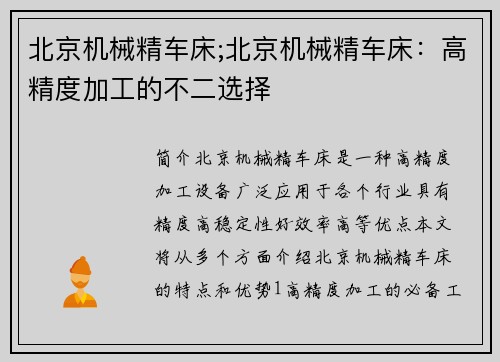 北京机械精车床;北京机械精车床：高精度加工的不二选择

简介北京机械精车床是一种高精度加工设备广泛应用于各个行业具有精度高稳定性好效率高等优点本文将从多个方面介绍北京机械精车床的特点和优势1高精度加工的必备工